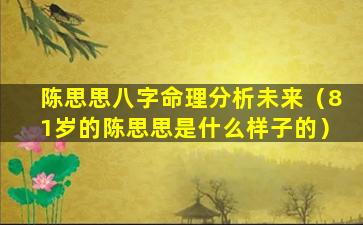 陈思思八字命理分析未来（81岁的陈思思是什么样子的）